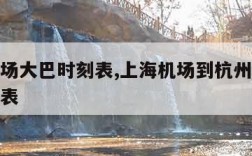 场大巴时刻表,上海机场到杭州
表